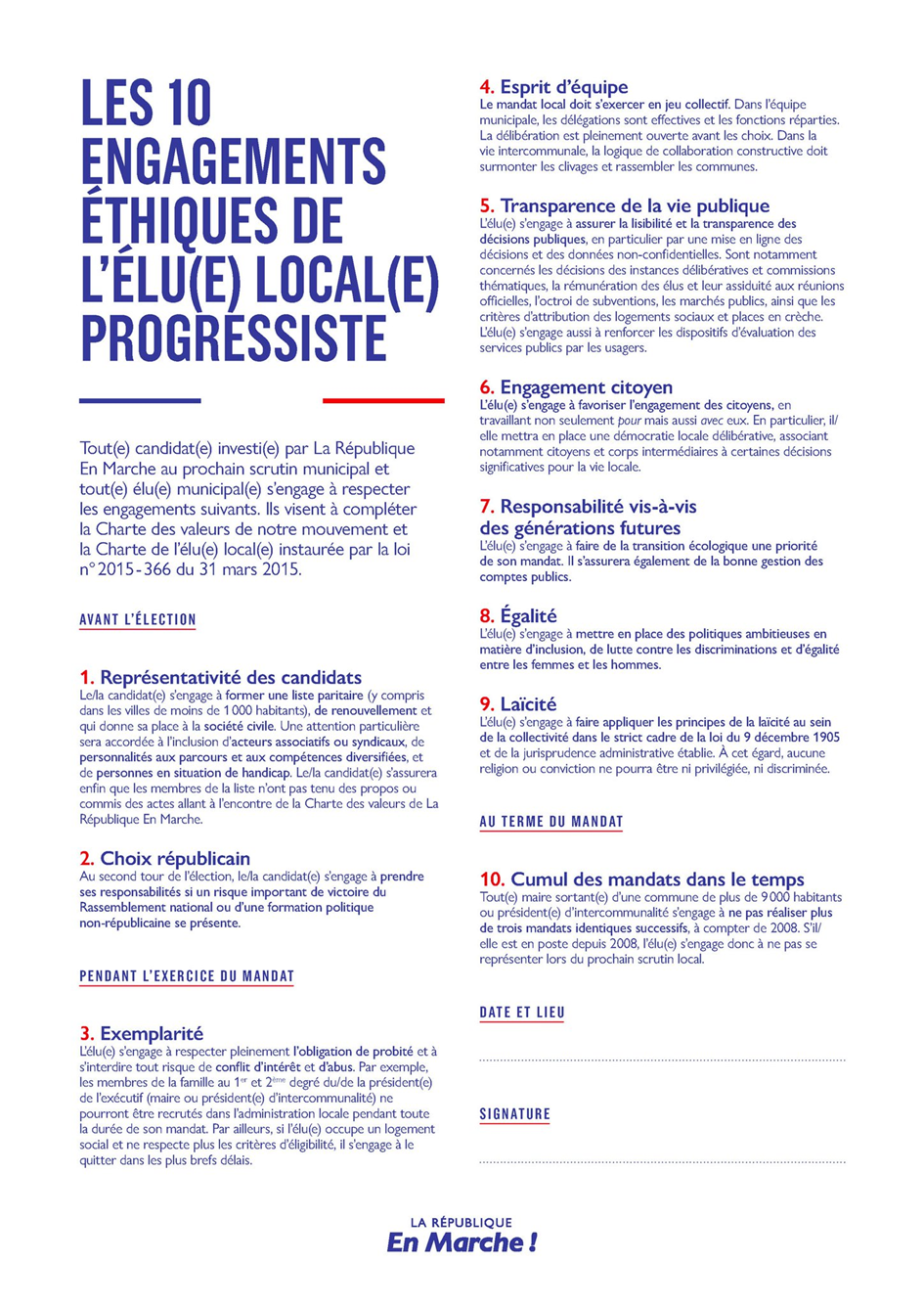 LES 10 ENGAGEMENTS ÉTHIQUES DE L'ÉLU(E) LOCAL(E) PROGRESSISTE

Tout(e) candidat(e) investi(e) par La République En Marche au prochain scrutin municipal et tout(e) élu(e) municipal(e) s'engage à respecter les engagements suivants. Ils visent à compléter la Charte des valeurs de notre mouvement et la Charte de l'élu(e) local(e) instaurée par la loi n°2015-366 du 31 mars 2015.

AVANT L'ÉLECTION

1. Représentativité des candidats
Le/la candidat(e) s'engage à former une liste paritaire (y compris dans les villes de moins de 1 000 habitants), de renouvellement et qui donne sa place à la société civile. Une attention particulière sera accordée à l'inclusion d'acteurs associatifs ou syndicaux, de personnalités aux parcours et aux compétences diversifiées, et de personnes en situation de handicap. Le/la candidat(e) s'assurera enfin que les membres de la liste n'ont pas tenu des propos ou commis des actes allant à l'encontre de la Charte des valeurs de La République En Marche.

2. Choix républicain
Au second tour de l'élection, le/la candidat(e) s'engage à prendre ses responsabilités si un risque important de victoire du Rassemblement national ou d'une formation politique non-républicaine se présente.

PENDANT L'EXERCICE DU MANDAT

3. Exemplarité
L'élu(e) s'engage à respecter pleinement l'obligation de probité et à s'interdire tout risque de conflit d'intérêt et d'abus. Par exemple, les membres de la famille au 1$^{er}$ et 2$^{ème}$ degré du/de la président(e) de l'exécutif (maire ou président(e) d'intercommunalité) ne pourront être recrutés dans l'administration locale pendant toute la durée de son mandat. Par ailleurs, si l'élu(e) occupe un logement social et ne respecte plus les critères d'éligibilité, il s'engage à le quitter dans les plus brefs délais.

4. Esprit d'équipe
Le mandat local doit s'exercer en jeu collectif. Dans l'équipe municipale, les délégations sont effectives et les fonctions réparties. La délibération est pleinement ouverte avant les choix. Dans la vie intercommunale, la logique de collaboration constructive doit surmonter les clivages et rassembler les communes.

5. Transparence de la vie publique
L'élu(e) s'engage à assurer la lisibilité et la transparence des décisions publiques, en particulier par une mise en ligne des décisions et des données non-confidentielles. Sont notamment concernés les décisions des instances délibératives et commissions thématiques, la rémunération des élus et leur assiduité aux réunions officielles, l'octroi de subventions, les marchés publics, ainsi que les critères d'attribution des logements sociaux et places en crèche. L'élu(e) s'engage aussi à renforcer les dispositifs d'évaluation des services publics par les usagers.

6. Engagement citoyen
L'élu(e) s'engage à favoriser l'engagement des citoyens, en travaillant non seulement pour mais aussi avec eux. En particulier, il/elle mettra en place une démocratie locale délibérative, associant notamment citoyens et corps intermédiaires à certaines décisions significatives pour la vie locale.

7. Responsabilité vis-à-vis des générations futures
L'élu(e) s'engage à faire de la transition écologique une priorité de son mandat. Il s'assurera également de la bonne gestion des comptes publics.

8. Égalité
L'élu(e) s'engage à mettre en place des politiques ambitieuses en matière d'inclusion, de lutte contre les discriminations et d'égalité entre les femmes et les hommes.

9. Laïcité
L'élu(e) s'engage à faire appliquer les principes de la laïcité au sein de la collectivité dans le strict cadre de la loi du 9 décembre 1905 et de la jurisprudence administrative établie. À cet égard, aucune religion ou conviction ne pourra être ni privilégiée, ni discriminée.

AU TERME DU MANDAT

10. Cumul des mandats dans le temps
Tout(e) maire sortant(e) d'une commune de plus de 9 000 habitants ou président(e) d'intercommunalité s'engage à ne pas réaliser plus de trois mandats identiques successifs, à compter de 2008. S'il/elle est en poste depuis 2008, l'élu(e) s'engage donc à ne pas se représenter lors du prochain scrutin local.

DATE ET LIEU

SIGNATURE

LA RÉPUBLIQUE
En Marche !